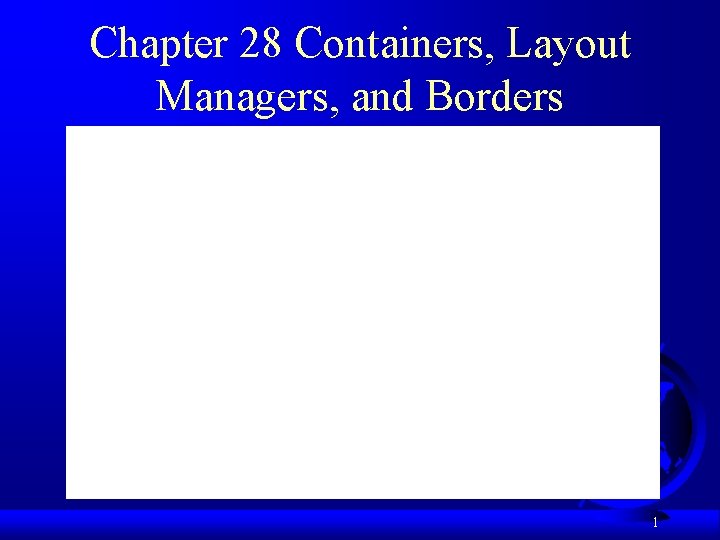 Chapter 28 Containers, Layout Managers, and Borders

1